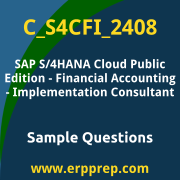 C_S4CFI_2408

SAP S/4HANA Cloud Public Edition - Financial Accounting - Implementation Consultant

Sample Questions

www.erpprep.com